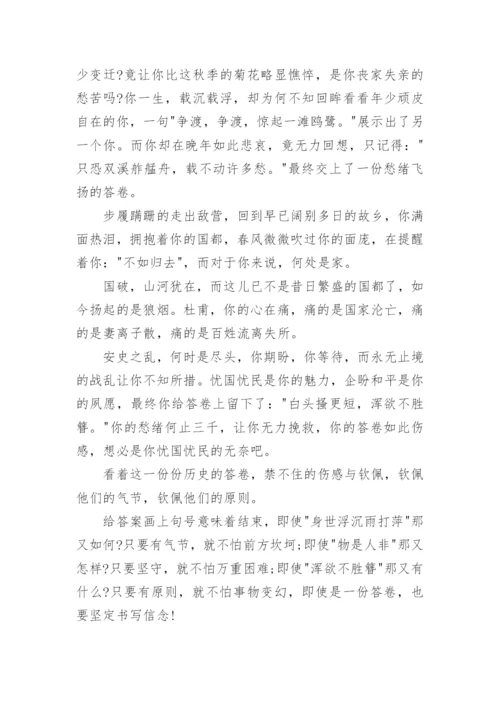 少变迁?竟让你比这秋季的菊花略显憔悴，是你丧家失亲的愁苦吗?你一生，载沉载浮，却为何不知回眸看看年少顽皮自在的你，一句"争渡，争渡，惊起一滩鸥鹭。"展示出了另一个你。而你却在晚年如此悲哀，竟无力回想，只记得："只恐双溪舴艋舟，载不动许多愁。"最终交上了一份愁绪飞扬的答卷。

步履蹒跚的走出敌营，回到早已阔别多日的故乡，你满面热泪，拥抱着你的国都，春风微微吹过你的面庞，在提醒着你："不如归去"，而对于你来说，何处是家。

国破，山河犹在，而这儿已不是昔日繁盛的国都了，如今扬起的是狼烟。杜甫，你的心在痛，痛的是国家沦亡，痛的是妻离子散，痛的是百姓流离失所。

安史之乱，何时是尽头，你期盼，你等待，而永无止境的战乱让你不知所措。忧国忧民是你的魅力，企盼和平是你的夙愿，最终你给答卷上留下了："白头搔更短，浑欲不胜簪。"你的愁绪何止三千，让你无力挽救，你的答卷如此伤感，想必是你忧国忧民的无奈吧。

看着这一份份历史的答卷，禁不住的伤感与钦佩，钦佩他们的气节，钦佩他们的原则。

给答案画上句号意味着结束，即使"身世浮沉雨打萍"那又如何?只要有气节，就不怕前方坎坷;即使"物是人非"那又怎样?只要坚守，就不怕万重困难;即使"浑欲不胜簪"那又有什么?只要有原则，就不怕事物变幻，即使是一份答卷，也要坚定书写信念!